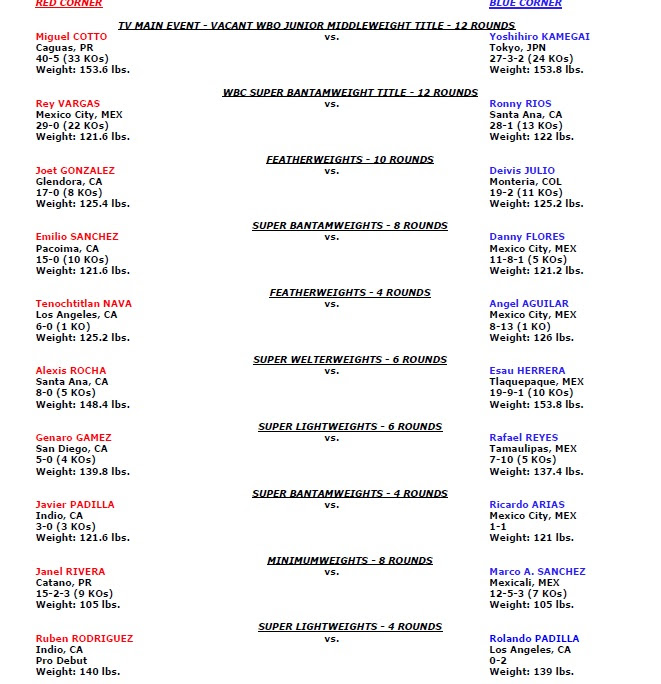 RED CORNER

BLUE CORNER

TV MAIN EVENT - VACANT WBO JUNIOR MIDDLEWEIGHT TITLE - 12 ROUNDS

Miguel COTTO
Caguas, PR
40-5 (33 KOs)
Weight: 153.6 lbs.

vs.

Yoshihiro KAMEGAI
Tokyo, JPN
27-3-2 (24 KOs)
Weight: 153.8 lbs.

WBC SUPER BANTAMWEIGHT TITLE - 12 ROUNDS

Rey VARGAS
Mexico City, MEX
29-0 (22 KOs)
Weight: 121.6 lbs.

vs.

Ronny RIOS
Santa Ana, CA
28-1 (13 KOs)
Weight: 122 lbs.

FEATHERWEIGHTS - 10 ROUNDS

Joet GONZALEZ
Glendora, CA
17-0 (8 KOs)
Weight: 125.4 lbs.

vs.

Deivis JULIO
Monteria, COL
19-2 (11 KOs)
Weight: 125.2 lbs.

SUPER BANTAMWEIGHTS - 8 ROUNDS

Emilio SANCHEZ
Pacoima, CA
15-0 (10 KOs)
Weight: 121.6 lbs.

vs.

Danny FLORES
Mexico City, MEX
11-8-1 (5 KOs)
Weight: 121.2 lbs.

FEATHERWEIGHTS - 4 ROUNDS

Tenochtitlan NAVA
Los Angeles, CA
6-0 (1 KO)
Weight: 125.2 lbs.

vs.

Angel AGUILAR
Mexico City, MEX
8-13 (1 KO)
Weight: 126 lbs.

SUPER WELTERWEIGHTS - 6 ROUNDS

Alexis ROCHA
Santa Ana, CA
8-0 (5 KOs)
Weight: 148.4 lbs.

vs.

Esau HERRERA
Tlaquepaque, MEX
19-9-1 (10 KOs)
Weight: 153.8 lbs.

SUPER LIGHTWEIGHTS - 6 ROUNDS

Genaro GAMEZ
San Diego, CA
5-0 (4 KOs)
Weight: 139.8 lbs.

vs.

Rafael REYES
Tamaulipas, MEX
7-10 (5 KOs)
Weight: 137.4 lbs.

SUPER BANTAMWEIGHTS - 4 ROUNDS

Javier PADILLA
Indio, CA
3-0 (3 KOs)
Weight: 121.6 lbs.

vs.

Ricardo ARIAS
Mexico City, MEX
1-1
Weight: 121 lbs.

MINIMUMWEIGHTS - 8 ROUNDS

Janel RIVERA
Catano, PR
15-2-3 (9 KOs)
Weight: 105 lbs.

vs.

Marco A. SANCHEZ
Mexicali, MEX
12-5-3 (7 KOs)
Weight: 105 lbs.

SUPER LIGHTWEIGHTS - 4 ROUNDS

Ruben RODRIGUEZ
Indio, CA
Pro Debut
Weight: 140 lbs.

vs.

Rolando PADILLA
Los Angeles, CA
0-2
Weight: 139 lbs.